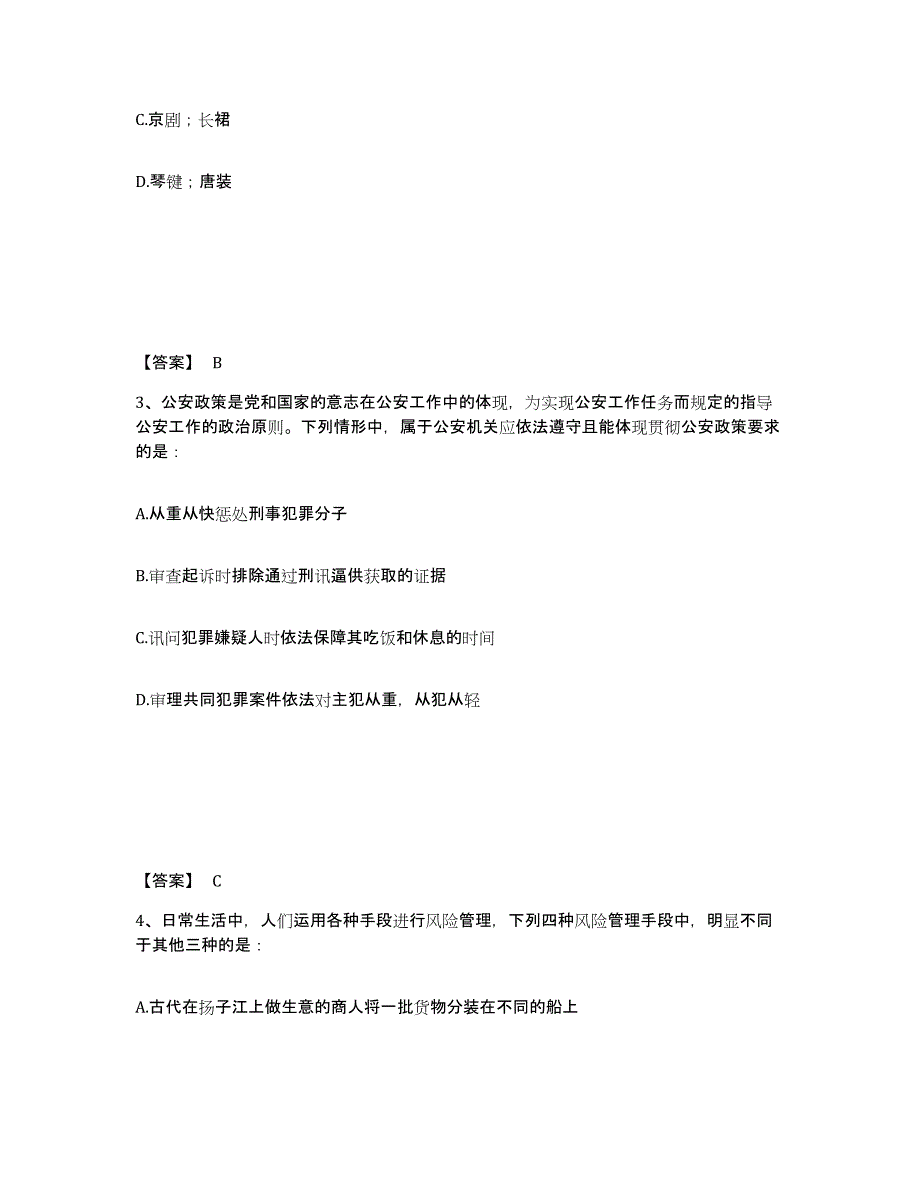 C.京剧；长裙

D.琴键；唐装

【答案】 B

3、公安政策是党和国家的意志在公安工作中的体现，为实现公安工作任务而规定的指导公安工作的政治原则。下列情形中，属于公安机关应依法遵守且能体现贯彻公安政策要求的是：

A.从重从快惩处刑事犯罪分子

B.审查起诉时排除通过刑讯逼供获取的证据

C.讯问犯罪嫌疑人时依法保障其吃饭和休息的时间

D.审理共同犯罪案件依法对主犯从重，从犯从轻

【答案】 C

4、日常生活中，人们运用各种手段进行风险管理，下列四种风险管理手段中，明显不同于其他三种的是：

A.古代在扬子江上做生意的商人将一批货物分装在不同的船上